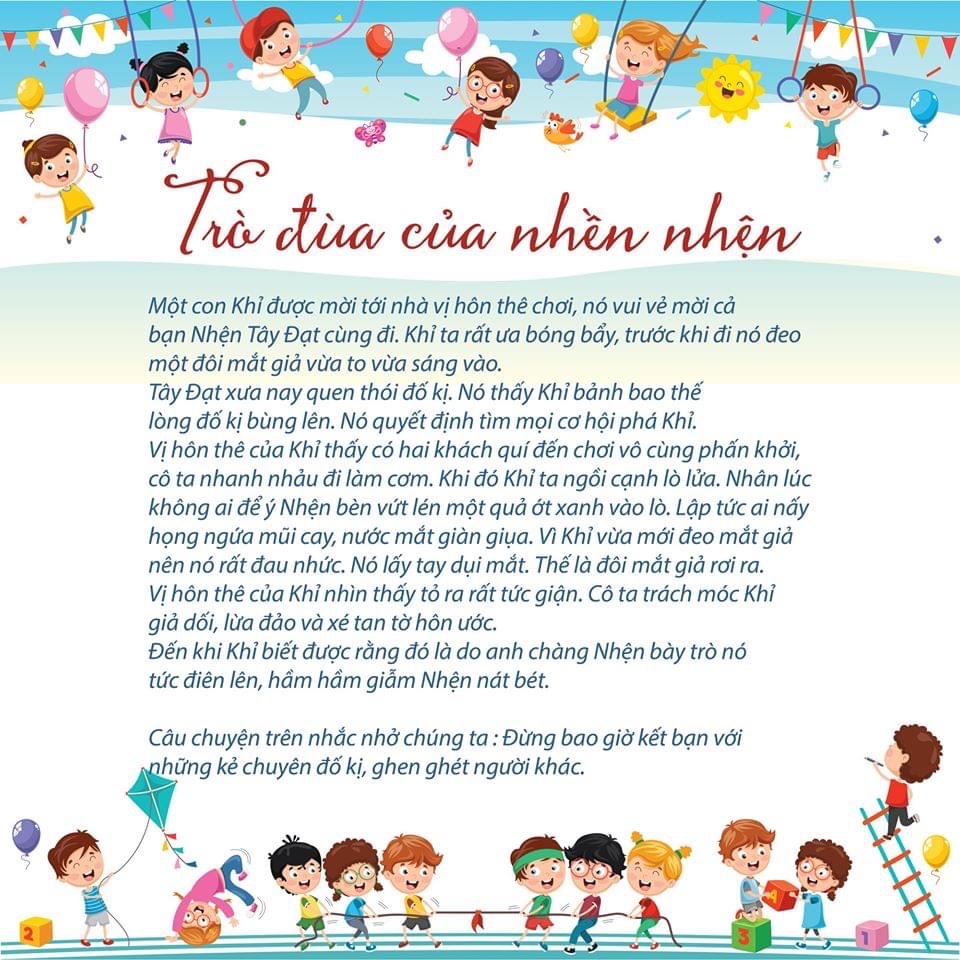 Trò đùa của nhền nhện

Một con Khỉ được mời tới nhà vị hôn thê chơi, nó vui vẻ mời cả bạn Nhện Tây Đạt cùng đi. Khỉ ta rất ưa bóng bẩy, trước khi đi nó đeo một đôi mắt giả vừa to vừa sáng vào.
Tây Đạt xưa nay quen thói đố kị. Nó thấy Khỉ bảnh bao thế lòng đố kị bùng lên. Nó quyết định tìm mọi cơ hội phá Khỉ.
Vị hôn thê của Khỉ thấy có hai khách quí đến chơi vô cùng phấn khởi, cô ta nhanh nhảu đi làm cơm. Khi đó Khỉ ta ngồi cạnh lò lửa. Nhân lúc không ai để ý Nhện bèn vứt lén một quả ớt xanh vào lò. Lập tức ai nấy họng ngứa mũi cay, nước mắt giàn giụa. Vì Khỉ vừa mới đeo mắt giả nên nó rất đau nhức. Nó lấy tay dụi mắt. Thế là đôi mắt giả rơi ra.
Vị hôn thê của Khỉ nhìn thấy tỏ ra rất tức giận. Cô ta trách móc Khỉ giả dối, lừa đảo và xé tan tờ hôn ước.
Đến khi Khỉ biết được rằng đó là do anh chàng Nhện bày trò nó tức điên lên, hầm hầm giẫm Nhện nát bét.

Câu chuyện trên nhắc nhở chúng ta : Đừng bao giờ kết bạn với những kẻ chuyên đố kị, ghen ghét người khác.

2

3

1